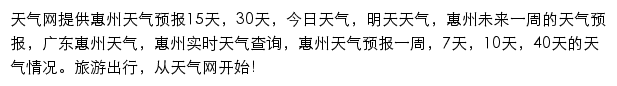 天气网提供惠州天气预报15天，30天，今日天气，明天天气，惠州未来一周的天气预报，广东惠州天气，惠州实时天气查询，惠州天气预报一周，7天，10天，40天的天气情况。旅游出行，从天气网开始!